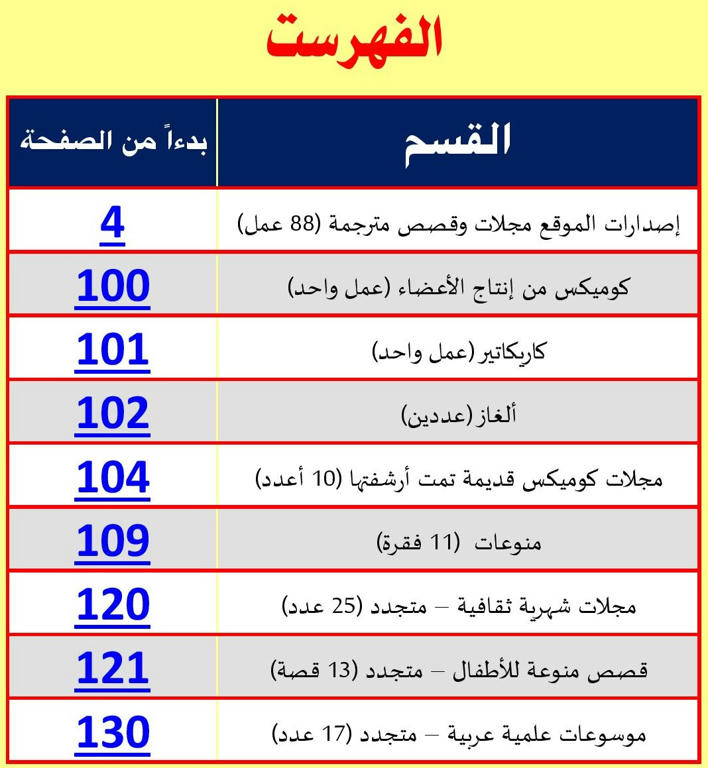 الفهرست

| القسم | بدءاً من الصفحة |
|---|---|
| إصدارات الموقع مجلات وقصص مترجمة (88 عمل) | 4 |
| كوميكس من إنتاج الأعضاء (عمل واحد) | 100 |
| كاريكاتير (عمل واحد) | 101 |
| ألغاز (عددين) | 102 |
| مجلات كوميكس قديمة تمت أرشفتها (10 أعدد) | 104 |
| منوعات (11 فقرة) | 109 |
| مجلات شهرية ثقافية – متجدد (25 عدد) | 120 |
| قصص منوعة للأطفال – متجدد (13 قصة) | 121 |
| موسوعات علمية عربية – متجدد (17 عدد) | 130 |